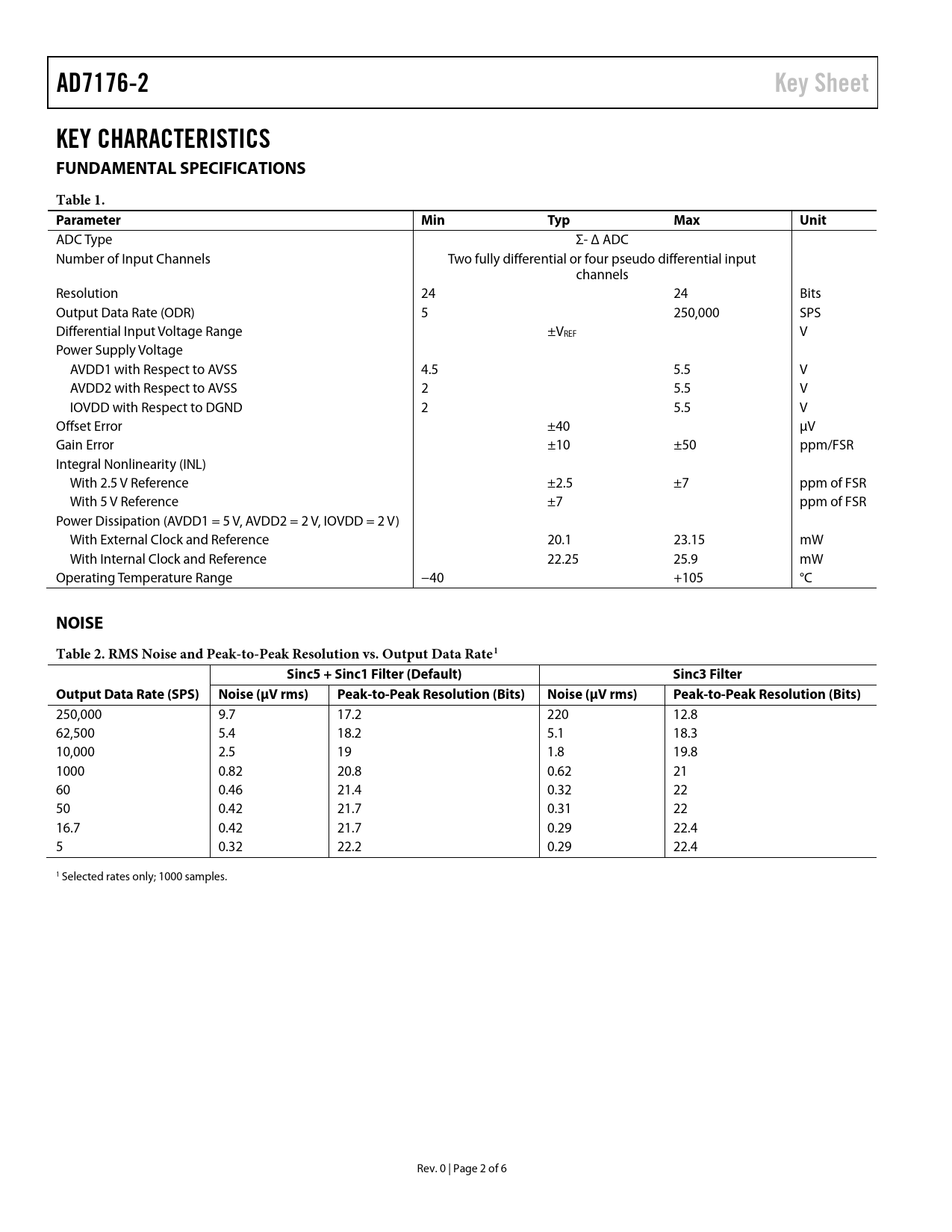 AD7176-2 Key Sheet

KEY CHARACTERISTICS

FUNDAMENTAL SPECIFICATIONS

Table 1.

| Parameter | Min | Typ | Max | Unit |
|---|---|---|---|---|
| ADC Type | | Σ- Δ ADC | | |
| Number of Input Channels | | Two fully differential or four pseudo differential input channels | | |
| Resolution | 24 | | 24 | Bits |
| Output Data Rate (ODR) | 5 | | 250,000 | SPS |
| Differential Input Voltage Range | | $\pm V_{REF}$ | | V |
| Power Supply Voltage | | | | |
| AVDD1 with Respect to AVSS | 4.5 | | 5.5 | V |
| AVDD2 with Respect to AVSS | 2 | | 5.5 | V |
| IOVDD with Respect to DGND | 2 | | 5.5 | V |
| Offset Error | | ±40 | | µV |
| Gain Error | | ±10 | ±50 | ppm/FSR |
| Integral Nonlinearity (INL) | | | | |
| With 2.5 V Reference | | ±2.5 | ±7 | ppm of FSR |
| With 5 V Reference | | ±7 | | ppm of FSR |
| Power Dissipation (AVDD1 = 5 V, AVDD2 = 2 V, IOVDD = 2 V) | | | | |
| With External Clock and Reference | | 20.1 | 23.15 | mW |
| With Internal Clock and Reference | | 22.25 | 25.9 | mW |
| Operating Temperature Range | −40 | | +105 | °C |

NOISE

Table 2. RMS Noise and Peak-to-Peak Resolution vs. Output Data Rate$^1$

| | Sinc5 + Sinc1 Filter (Default) | | Sinc3 Filter | |
|---|---|---|---|---|
| Output Data Rate (SPS) | Noise (µV rms) | Peak-to-Peak Resolution (Bits) | Noise (µV rms) | Peak-to-Peak Resolution (Bits) |
| 250,000 | 9.7 | 17.2 | 220 | 12.8 |
| 62,500 | 5.4 | 18.2 | 5.1 | 18.3 |
| 10,000 | 2.5 | 19 | 1.8 | 19.8 |
| 1000 | 0.82 | 20.8 | 0.62 | 21 |
| 60 | 0.46 | 21.4 | 0.32 | 22 |
| 50 | 0.42 | 21.7 | 0.31 | 22 |
| 16.7 | 0.42 | 21.7 | 0.29 | 22.4 |
| 5 | 0.32 | 22.2 | 0.29 | 22.4 |

$^1$ Selected rates only; 1000 samples.

Rev. 0 | Page 2 of 6